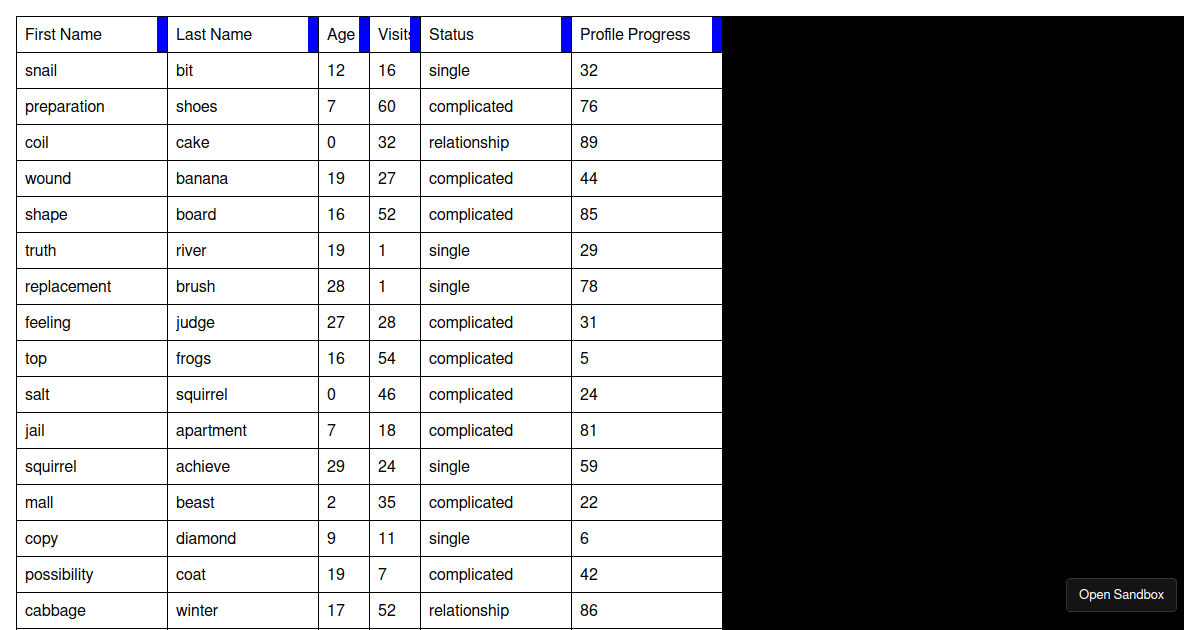 | First Name | Last Name | Age | Visits | Status | Profile Progress |
|---|---|---|---|---|---|
| snail | bit | 12 | 16 | single | 32 |
| preparation | shoes | 7 | 60 | complicated | 76 |
| coil | cake | 0 | 32 | relationship | 89 |
| wound | banana | 19 | 27 | complicated | 44 |
| shape | board | 16 | 52 | complicated | 85 |
| truth | river | 19 | 1 | single | 29 |
| replacement | brush | 28 | 1 | single | 78 |
| feeling | judge | 27 | 28 | complicated | 31 |
| top | frogs | 16 | 54 | complicated | 5 |
| salt | squirrel | 0 | 46 | complicated | 24 |
| jail | apartment | 7 | 18 | complicated | 81 |
| squirrel | achieve | 29 | 24 | single | 59 |
| mall | beast | 2 | 35 | complicated | 22 |
| copy | diamond | 9 | 11 | single | 6 |
| possibility | coat | 19 | 7 | complicated | 42 |
| cabbage | winter | 17 | 52 | relationship | 86 |

Open Sandbox